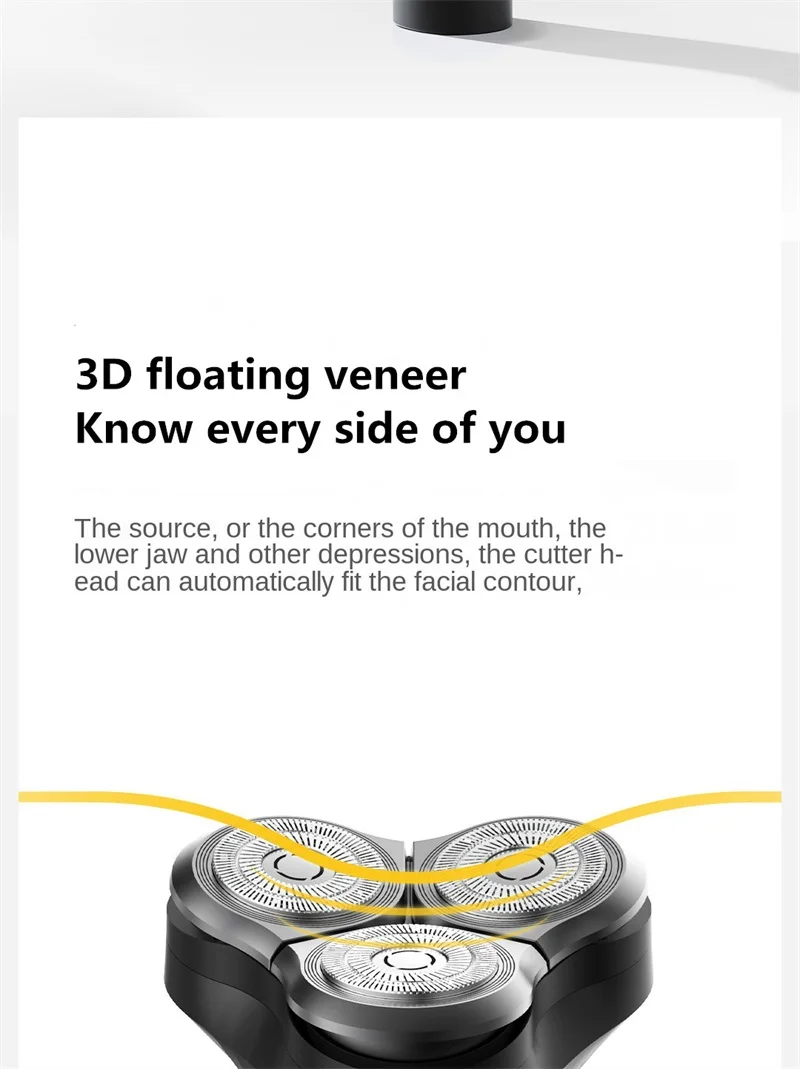 3D floating veneer
Know every side of you

The source, or the corners of the mouth, the lower jaw and other depressions, the cutter head can automatically fit the facial contour,